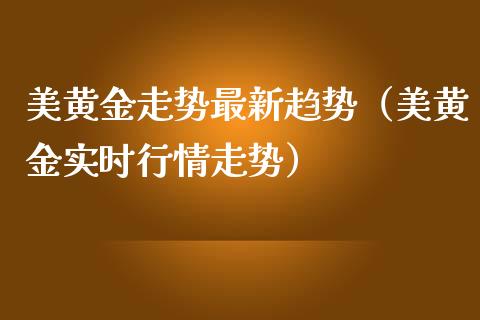 美黄金走势最新趋势（美黄金实时行情走势）